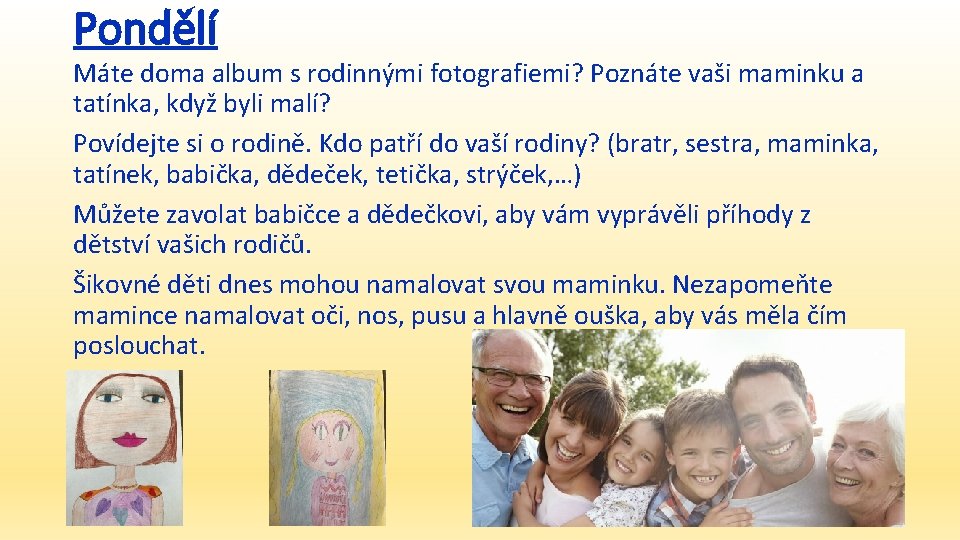 Pondělí

Máte doma album s rodinnými fotografiemi? Poznáte vaši maminku a tatínka, když byli malí?

Povídejte si o rodině. Kdo patří do vaší rodiny? (bratr, sestra, maminka, tatínek, babička, dědeček, tetička, strýček,…)

Můžete zavolat babičce a dědečkovi, aby vám vyprávěli příhody z dětství vašich rodičů.

Šikovné děti dnes mohou namalovat svou maminku. Nezapomeňte mamince namalovat oči, nos, pusu a hlavně ouška, aby vás měla čím poslouchat.